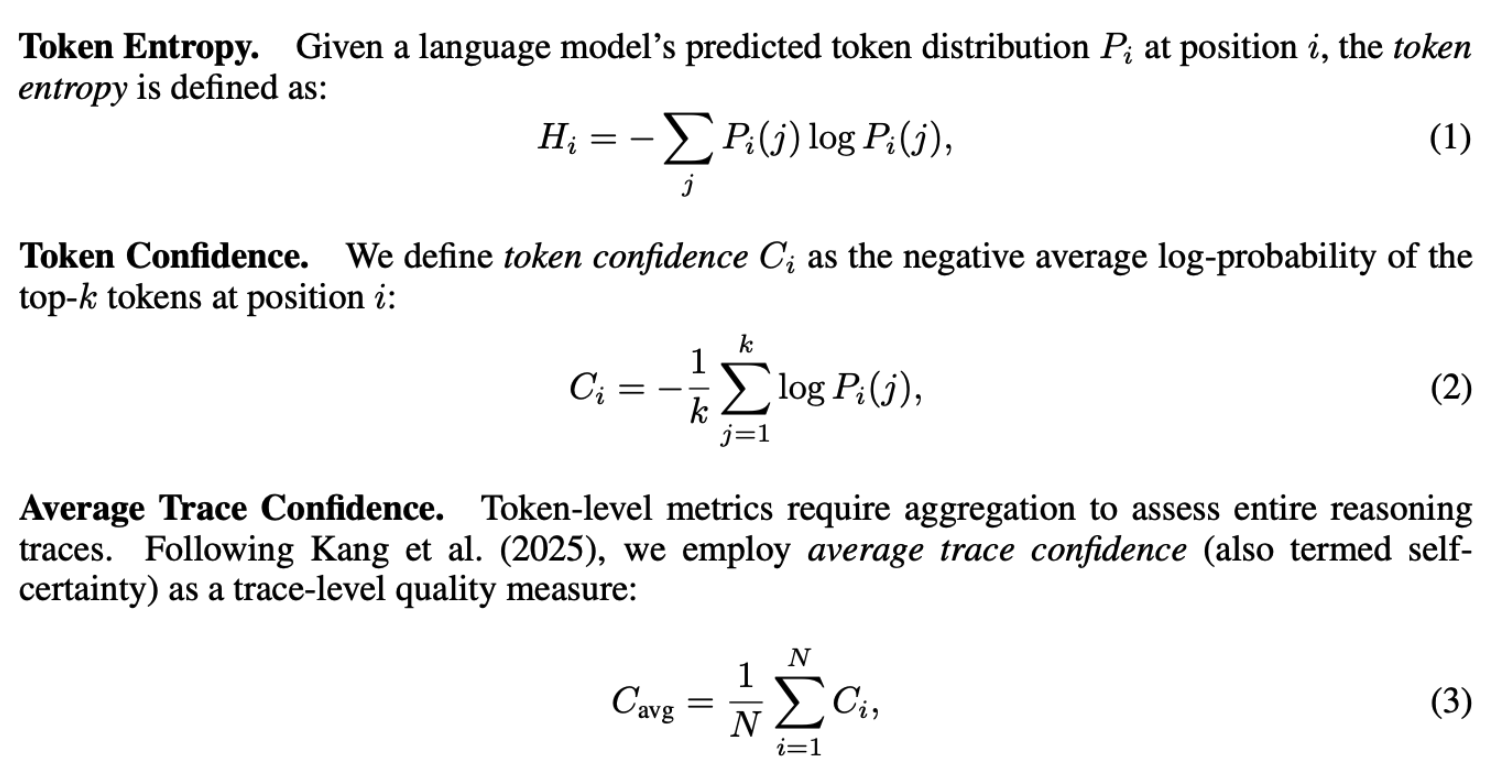 Token Entropy. Given a language model's predicted token distribution $P_i$ at position $i$, the token entropy is defined as:

$H_i = -\sum_j P_i(j) \log P_i(j),$ (1)

Token Confidence. We define token confidence $C_i$ as the negative average log-probability of the top-$k$ tokens at position $i$:

$C_i = -\frac{1}{k} \sum_{j=1}^{k} \log P_i(j),$ (2)

Average Trace Confidence. Token-level metrics require aggregation to assess entire reasoning traces. Following Kang et al. (2025), we employ average trace confidence (also termed self-certainty) as a trace-level quality measure:

$C_{\text{avg}} = \frac{1}{N} \sum_{i=1}^{N} C_i,$ (3)